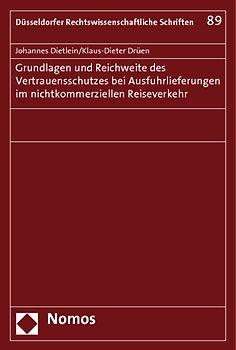 Düsseldorfer Rechtswissenschaftliche Schriften 89

Johannes Dietlein/Klaus-Dieter Drüen

Grundlagen und Reichweite des Vertrauensschutzes bei Ausfuhrlieferungen im nichtkommerziellen Reiseverkehr

Nomos